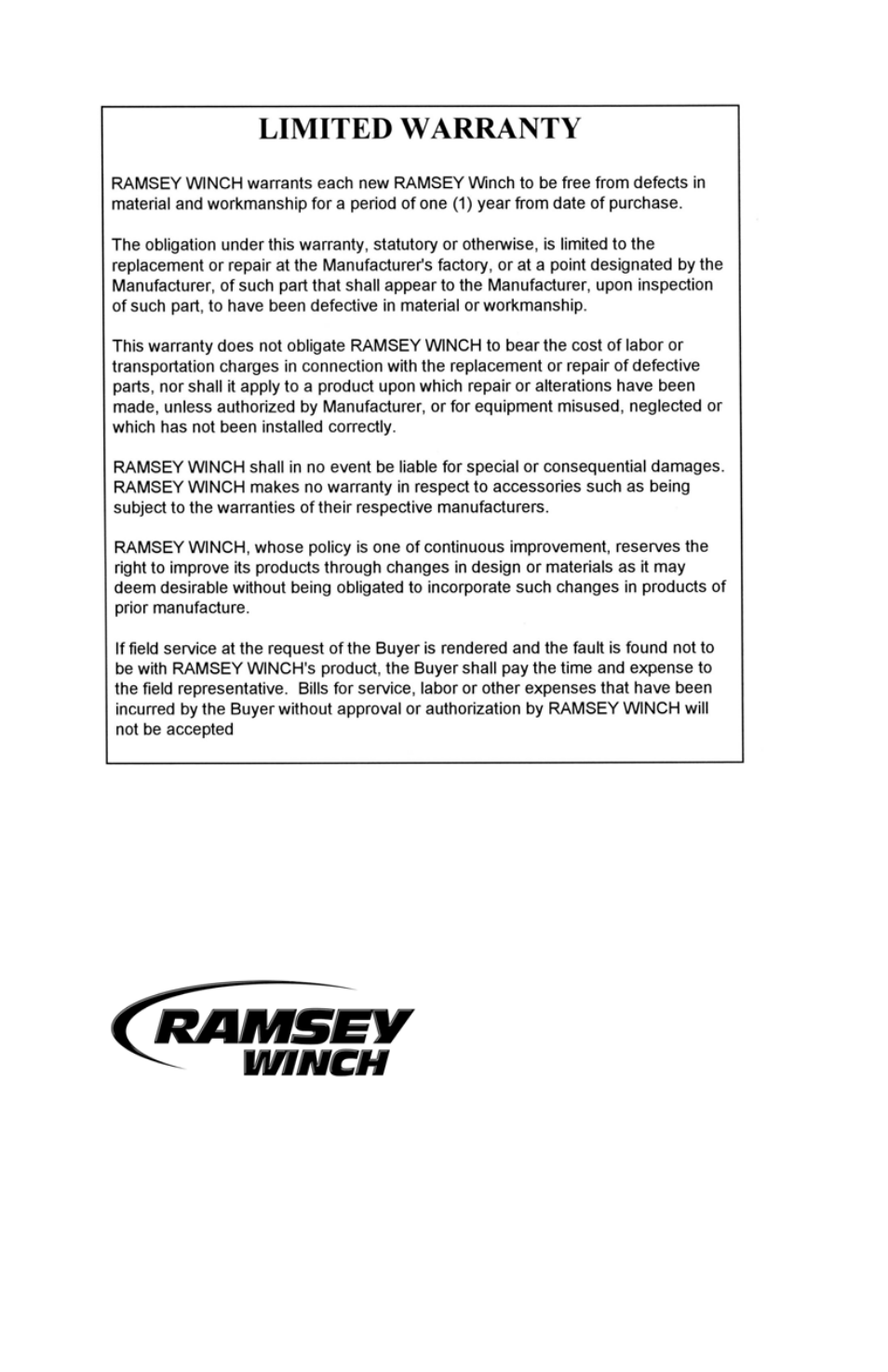 LIMITED WARRANTY

RAMSEY WINCH warrants each new RAMSEY Winch to be free from defects in material and workmanship for a period of one (1) year from date of purchase.

The obligation under this warranty, statutory or otherwise, is limited to the replacement or repair at the Manufacturer's factory, or at a point designated by the Manufacturer, of such part that shall appear to the Manufacturer, upon inspection of such part, to have been defective in material or workmanship.

This warranty does not obligate RAMSEY WINCH to bear the cost of labor or transportation charges in connection with the replacement or repair of defective parts, nor shall it apply to a product upon which repair or alterations have been made, unless authorized by Manufacturer, or for equipment misused, neglected or which has not been installed correctly.

RAMSEY WINCH shall in no event be liable for special or consequential damages. RAMSEY WINCH makes no warranty in respect to accessories such as being subject to the warranties of their respective manufacturers.

RAMSEY WINCH, whose policy is one of continuous improvement, reserves the right to improve its products through changes in design or materials as it may deem desirable without being obligated to incorporate such changes in products of prior manufacture.

If field service at the request of the Buyer is rendered and the fault is found not to be with RAMSEY WINCH's product, the Buyer shall pay the time and expense to the field representative. Bills for service, labor or other expenses that have been incurred by the Buyer without approval or authorization by RAMSEY WINCH will not be accepted

RAMSEY
WINCH